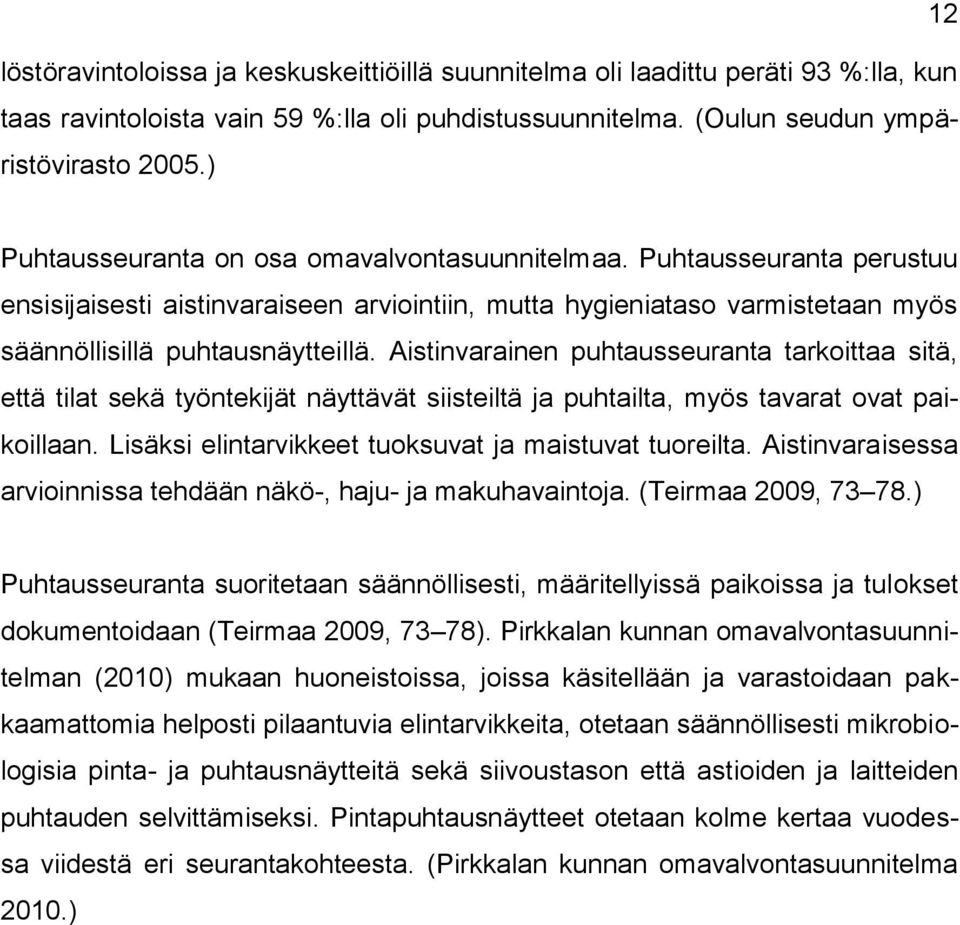 12

löstöravintoloissa ja keskuskeittiöillä suunnitelma oli laadittu peräti 93 %:lla, kun taas ravintoloista vain 59 %:lla oli puhdistussuunnitelma. (Oulun seudun ympäristövirasto 2005.)

Puhtausseuranta on osa omavalvontasuunnitelmaa. Puhtausseuranta perustuu ensisijaisesti aistinvaraiseen arviointiin, mutta hygieniataso varmistetaan myös säännöllisillä puhtausnäytteillä. Aistinvarainen puhtausseuranta tarkoittaa sitä, että tilat sekä työntekijät näyttävät siisteiltä ja puhtailta, myös tavarat ovat paikoillaan. Lisäksi elintarvikkeet tuoksuvat ja maistuvat tuoreilta. Aistinvaraisessa arvioinnissa tehdään näkö-, haju- ja makuhavaintoja. (Teirmaa 2009, 73–78.)

Puhtausseuranta suoritetaan säännöllisesti, määritellyissä paikoissa ja tulokset dokumentoidaan (Teirmaa 2009, 73–78). Pirkkalan kunnan omavalvontasuunnitelman (2010) mukaan huoneistoissa, joissa käsitellään ja varastoidaan pakkaamattomia helposti pilaantuvia elintarvikkeita, otetaan säännöllisesti mikrobiologisia pinta- ja puhtausnäytteitä sekä siivoustason että astioiden ja laitteiden puhtauden selvittämiseksi. Pintapuhtausnäytteet otetaan kolme kertaa vuodessa viidestä eri seurantakohteesta. (Pirkkalan kunnan omavalvontasuunnitelma 2010.)